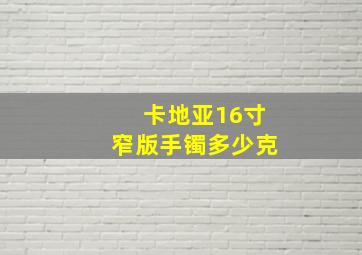 卡地亚16寸
窄版手镯多少克